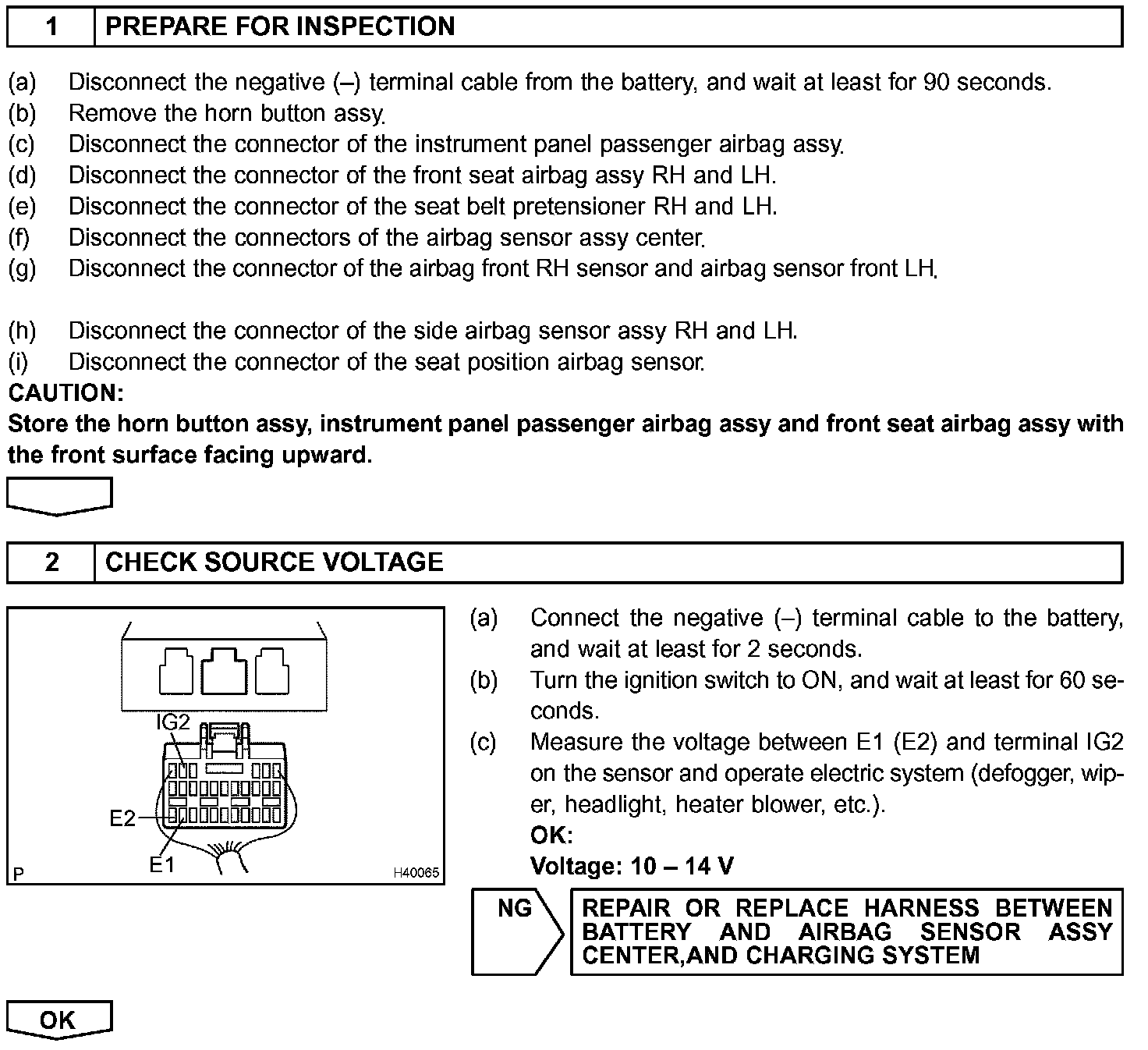 1 PREPARE FOR INSPECTION

(a) Disconnect the negative (–) terminal cable from the battery, and wait at least for 90 seconds.
(b) Remove the horn button assy.
(c) Disconnect the connector of the instrument panel passenger airbag assy.
(d) Disconnect the connector of the front seat airbag assy RH and LH.
(e) Disconnect the connector of the seat belt pretensioner RH and LH.
(f) Disconnect the connectors of the airbag sensor assy center.
(g) Disconnect the connector of the airbag front RH sensor and airbag sensor front LH.

(h) Disconnect the connector of the side airbag sensor assy RH and LH.
(i) Disconnect the connector of the seat position airbag sensor.
CAUTION:
Store the horn button assy, instrument panel passenger airbag assy and front seat airbag assy with the front surface facing upward.

2 CHECK SOURCE VOLTAGE

IG2
E2
E1
P
H40065

(a) Connect the negative (–) terminal cable to the battery, and wait at least for 2 seconds.
(b) Turn the ignition switch to ON, and wait at least for 60 seconds.
(c) Measure the voltage between E1 (E2) and terminal IG2 on the sensor and operate electric system (defogger, wiper, headlight, heater blower, etc.).
OK:
Voltage: 10 – 14 V

NG

REPAIR OR REPLACE HARNESS BETWEEN BATTERY AND AIRBAG SENSOR ASSY CENTER,AND CHARGING SYSTEM

OK